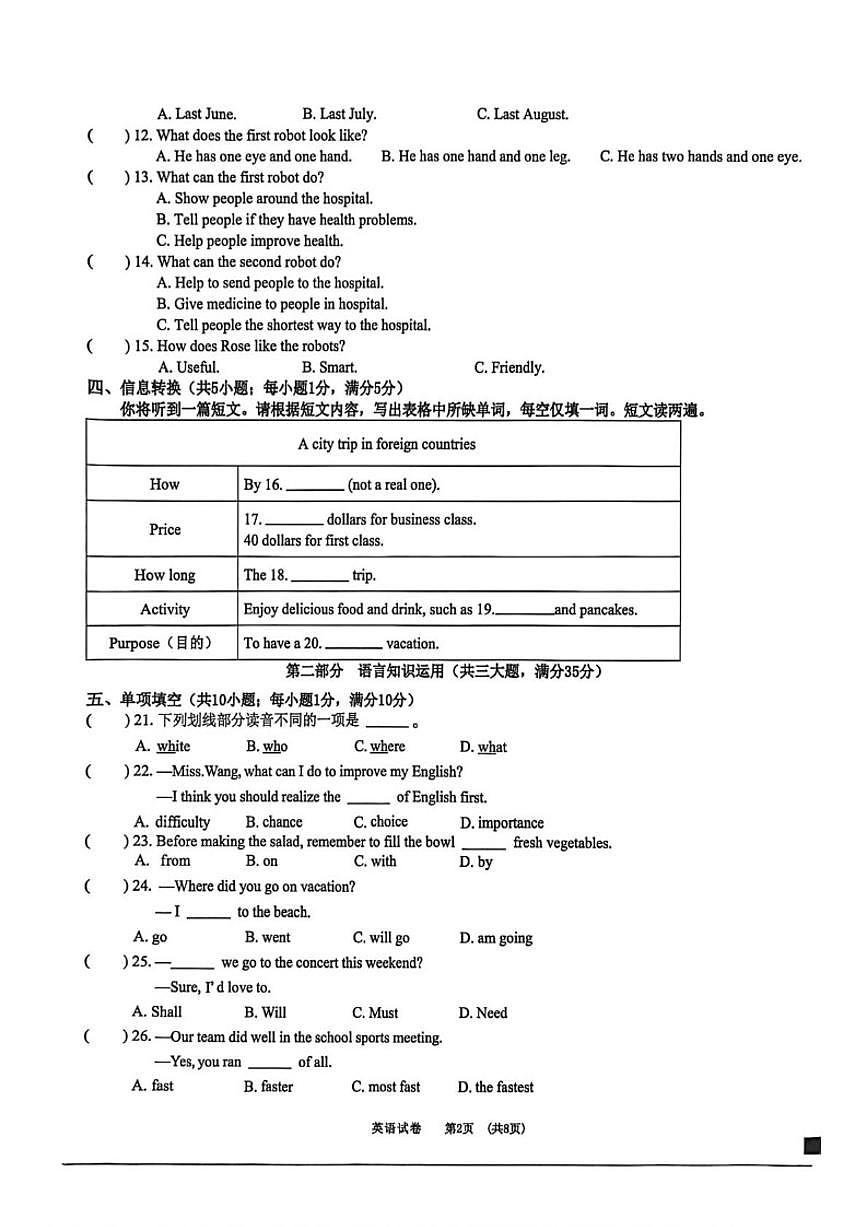 A. Last June.　　B. Last July.　　C. Last August.

(　　) 12. What does the first robot look like?
A. He has one eye and one hand.　B. He has one hand and one leg.　C. He has two hands and one eye.

(　　) 13. What can the first robot do?
A. Show people around the hospital.
B. Tell people if they have health problems.
C. Help people improve health.

(　　) 14. What can the second robot do?
A. Help to send people to the hospital.
B. Give medicine to people in hospital.
C. Tell people the shortest way to the hospital.

(　　) 15. How does Rose like the robots?
A. Useful.　　B. Smart.　　C. Friendly.

四、信息转换（共5小题；每小题1分，满分5分）
你将听到一篇短文。请根据短文内容，写出表格中所缺单词，每空仅填一词。短文读两遍。

| A city trip in foreign countries | |
|---|---|
| How | By 16. ________ (not a real one). |
| Price | 17. ________ dollars for business class. 40 dollars for first class. |
| How long | The 18. ________ trip. |
| Activity | Enjoy delicious food and drink, such as 19.________and pancakes. |
| Purpose（目的） | To have a 20. ________ vacation. |

第二部分　语言知识运用（共三大题，满分35分）

五、单项填空（共10小题；每小题1分，满分10分）

(　　) 21. 下列划线部分读音不同的一项是 ______ 。
A. white　　B. who　　C. where　　D. what

(　　) 22. —Miss.Wang, what can I do to improve my English?
—I think you should realize the ______ of English first.
A. difficulty　　B. chance　　C. choice　　D. importance

(　　) 23. Before making the salad, remember to fill the bowl ______ fresh vegetables.
A. from　　B. on　　C. with　　D. by

(　　) 24. —Where did you go on vacation?
— I ______ to the beach.
A. go　　B. went　　C. will go　　D. am going

(　　) 25. —______ we go to the concert this weekend?
—Sure, I' d love to.
A. Shall　　B. Will　　C. Must　　D. Need

(　　) 26. —Our team did well in the school sports meeting.
—Yes, you ran ______ of all.
A. fast　　B. faster　　C. most fast　　D. the fastest

英语试卷　　第2页　（共8页）